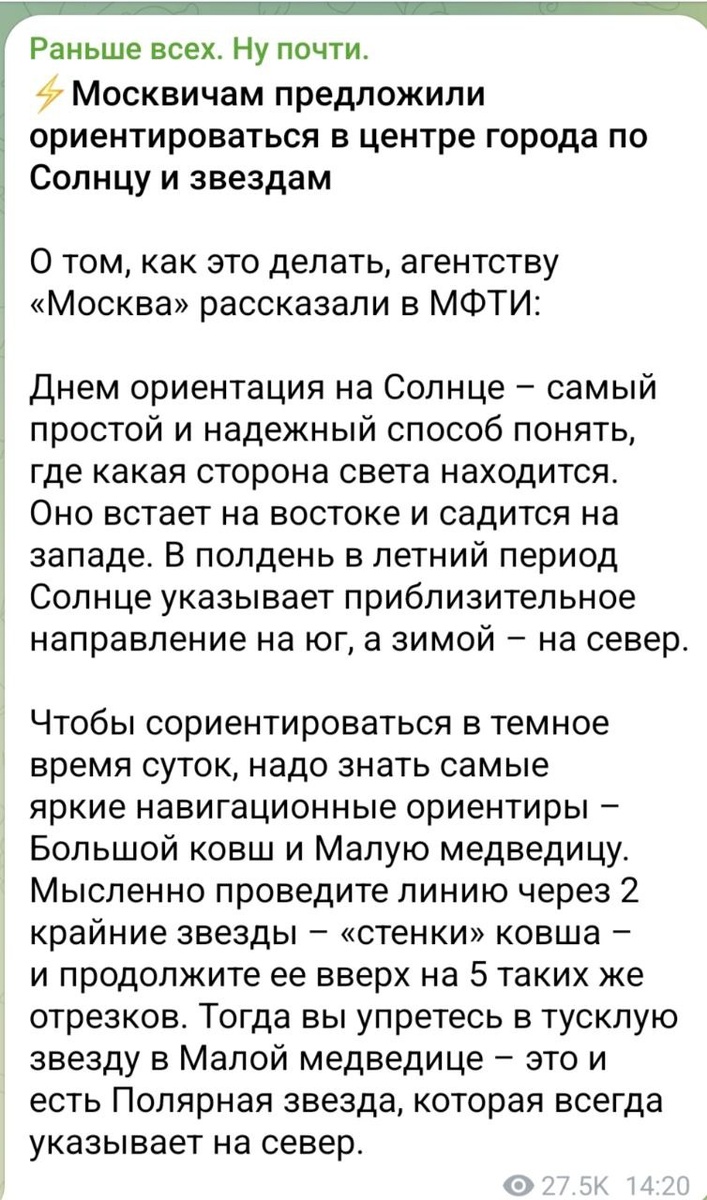 Раньше всех. Ну почти.
⚡Москвичам предложили ориентироваться в центре города по Солнцу и звездам

О том, как это делать, агентству «Москва» рассказали в МФТИ:

Днем ориентация на Солнце – самый простой и надежный способ понять, где какая сторона света находится. Оно встает на востоке и садится на западе. В полдень в летний период Солнце указывает приблизительное направление на юг, а зимой – на север.

Чтобы сориентироваться в темное время суток, надо знать самые яркие навигационные ориентиры – Большой ковш и Малую медведицу. Мысленно проведите линию через 2 крайние звезды – «стенки» ковша – и продолжите ее вверх на 5 таких же отрезков. Тогда вы упретесь в тусклую звезду в Малой медведице – это и есть Полярная звезда, которая всегда указывает на север.

27.5K 14:20